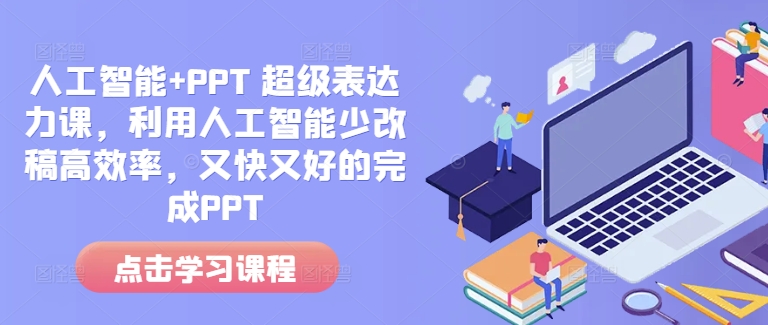 人工智能+PPT 超级表达力课，利用人工智能少改稿高效率，又快又好的完成PPT

点击学习课程